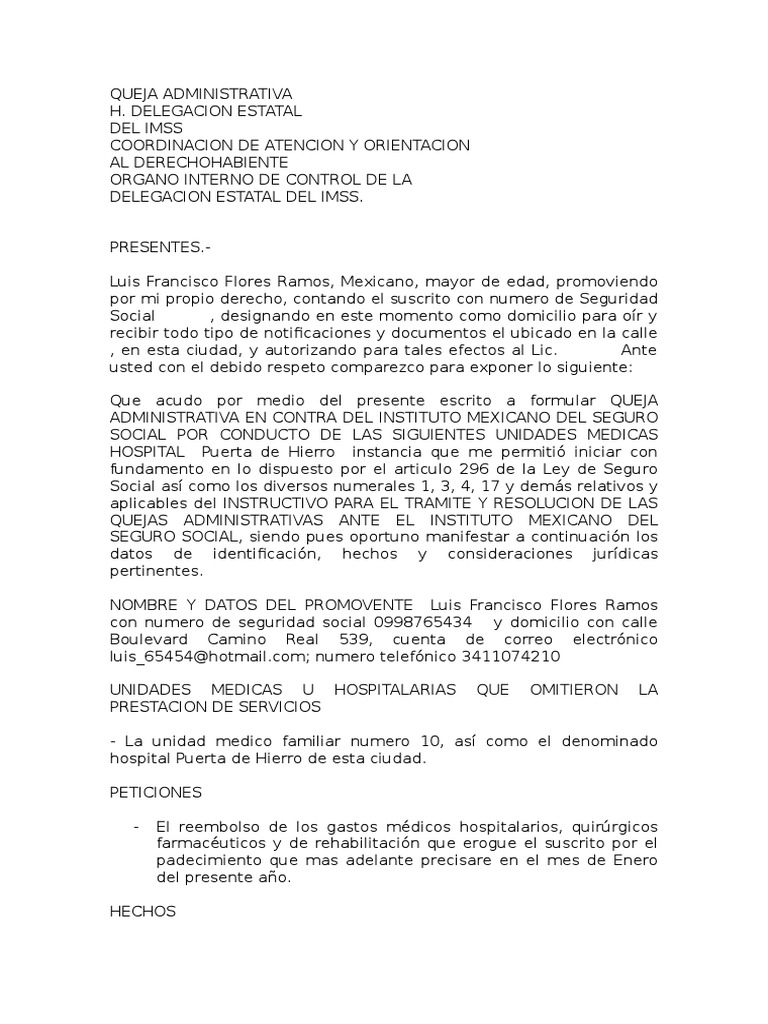 QUEJA ADMINISTRATIVA
H. DELEGACION ESTATAL
DEL IMSS
COORDINACION DE ATENCION Y ORIENTACION
AL DERECHOHABIENTE
ORGANO INTERNO DE CONTROL DE LA
DELEGACION ESTATAL DEL IMSS.

PRESENTES.-

Luis Francisco Flores Ramos, Mexicano, mayor de edad, promoviendo por mi propio derecho, contando el suscrito con numero de Seguridad Social , designando en este momento como domicilio para oír y recibir todo tipo de notificaciones y documentos el ubicado en la calle , en esta ciudad, y autorizando para tales efectos al Lic. Ante usted con el debido respeto comparezco para exponer lo siguiente:

Que acudo por medio del presente escrito a formular QUEJA ADMINISTRATIVA EN CONTRA DEL INSTITUTO MEXICANO DEL SEGURO SOCIAL POR CONDUCTO DE LAS SIGUIENTES UNIDADES MEDICAS HOSPITAL Puerta de Hierro instancia que me permitió iniciar con fundamento en lo dispuesto por el articulo 296 de la Ley de Seguro Social así como los diversos numerales 1, 3, 4, 17 y demás relativos y aplicables del INSTRUCTIVO PARA EL TRAMITE Y RESOLUCION DE LAS QUEJAS ADMINISTRATIVAS ANTE EL INSTITUTO MEXICANO DEL SEGURO SOCIAL, siendo pues oportuno manifestar a continuación los datos de identificación, hechos y consideraciones jurídicas pertinentes.

NOMBRE Y DATOS DEL PROMOVENTE Luis Francisco Flores Ramos con numero de seguridad social 0998765434 y domicilio con calle Boulevard Camino Real 539, cuenta de correo electrónico luis_65454@hotmail.com; numero telefónico 3411074210

UNIDADES MEDICAS U HOSPITALARIAS QUE OMITIERON LA PRESTACION DE SERVICIOS

- La unidad medico familiar numero 10, así como el denominado hospital Puerta de Hierro de esta ciudad.

PETICIONES

- El reembolso de los gastos médicos hospitalarios, quirúrgicos farmacéuticos y de rehabilitación que erogue el suscrito por el padecimiento que mas adelante precisare en el mes de Enero del presente año.

HECHOS